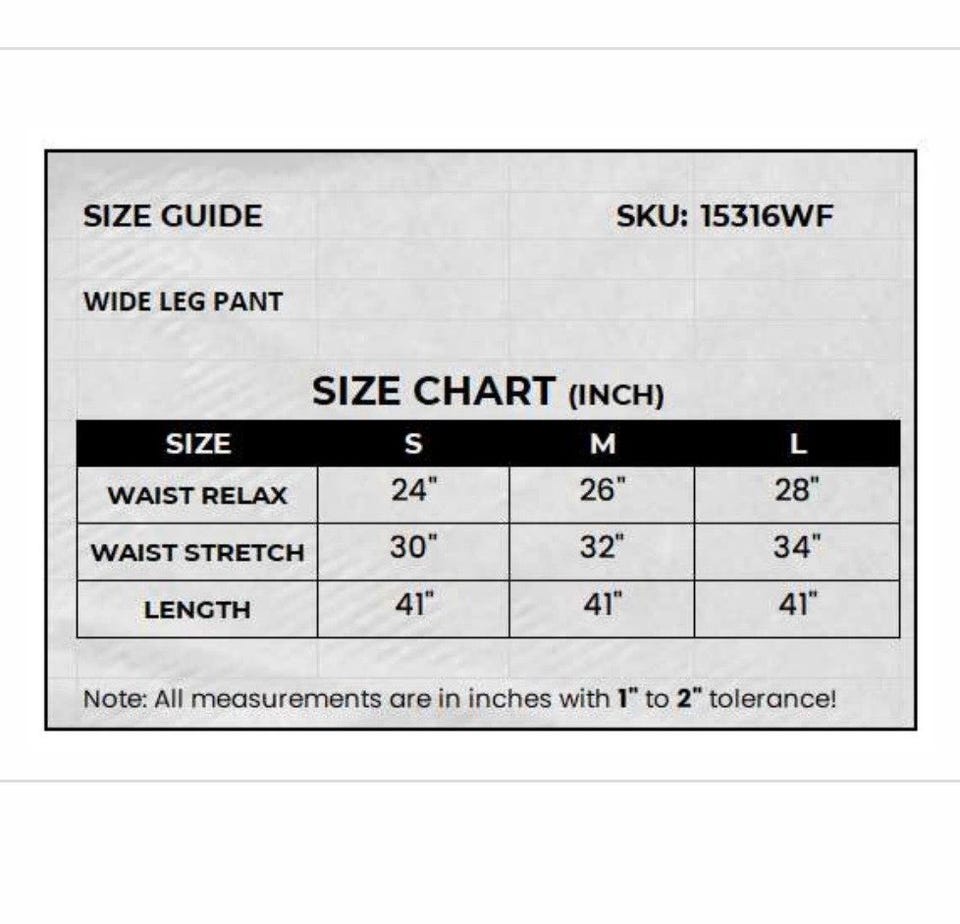 SIZE GUIDE

SKU: 15316WF

WIDE LEG PANT

SIZE CHART (INCH)

| SIZE | S | M | L |
|---|---|---|---|
| WAIST RELAX | 24" | 26" | 28" |
| WAIST STRETCH | 30" | 32" | 34" |
| LENGTH | 41" | 41" | 41" |

Note: All measurements are in inches with 1" to 2" tolerance!